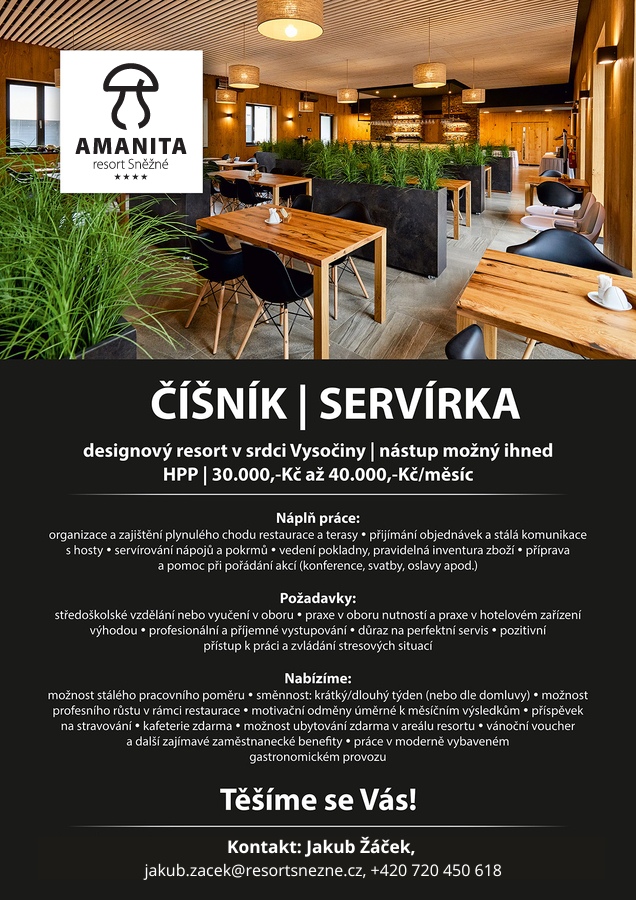 AMANITA
resort Sněžné
★★★★

ČÍŠNÍK | SERVÍRKA

designový resort v srdci Vysočiny | nástup možný ihned
HPP | 30.000,-Kč až 40.000,-Kč/měsíc

Náplň práce:
organizace a zajištění plynulého chodu restaurace a terasy • přijímání objednávek a stálá komunikace s hosty • servírování nápojů a pokrmů • vedení pokladny, pravidelná inventura zboží • příprava a pomoc při pořádání akcí (konference, svatby, oslavy apod.)

Požadavky:
středoškolské vzdělání nebo vyučení v oboru • praxe v oboru nutností a praxe v hotelovém zařízení výhodou • profesionální a příjemné vystupování • důraz na perfektní servis • pozitivní přístup k práci a zvládání stresových situací

Nabízíme:
možnost stálého pracovního poměru • směnnost: krátký/dlouhý týden (nebo dle domluvy) • možnost profesního růstu v rámci restaurace • motivační odměny úměrné k měsíčním výsledkům • příspěvek na stravování • kafeterie zdarma • možnost ubytování zdarma v areálu resortu • vánoční voucher a další zajímavé zaměstnanecké benefity • práce v moderně vybaveném gastronomickém provozu

Těšíme se Vás!

Kontakt: Jakub Žáček,
jakub.zacek@resortsnezne.cz, +420 720 450 618